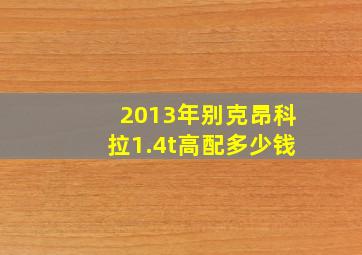 2013年别克昂科拉1.4t高配多少钱